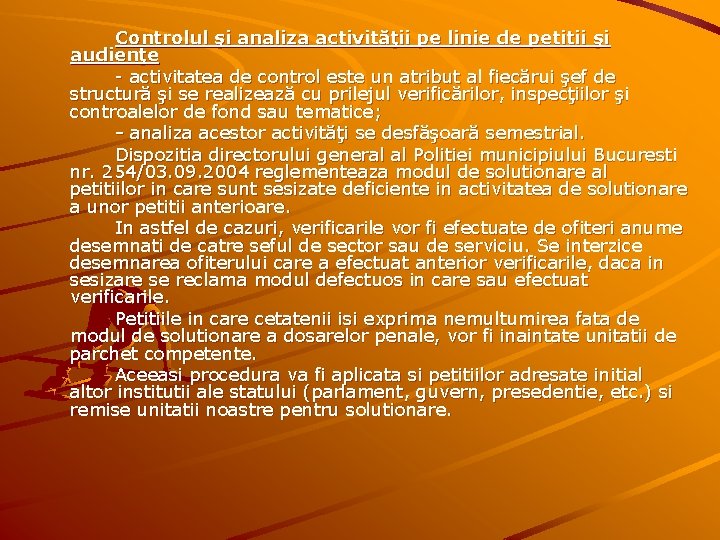 Controlul şi analiza activităţii pe linie de petitii şi audienţe

- activitatea de control este un atribut al fiecărui şef de structură şi se realizează cu prilejul verificărilor, inspecţiilor şi controalelor de fond sau tematice;

- analiza acestor activităţi se desfăşoară semestrial.

Dispozitia directorului general al Politiei municipiului Bucuresti nr. 254/03.09.2004 reglementeaza modul de solutionare al petitiilor in care sunt sesizate deficiente in activitatea de solutionare a unor petitii anterioare.

In astfel de cazuri, verificarile vor fi efectuate de ofiteri anume desemnati de catre seful de sector sau de serviciu. Se interzice desemnarea ofiterului care a efectuat anterior verificarile, daca in sesizare se reclama modul defectuos in care sau efectuat verificarile.

Petitiile in care cetatenii isi exprima nemultumirea fata de modul de solutionare a dosarelor penale, vor fi inaintate unitatii de parchet competente.

Aceeasi procedura va fi aplicata si petitiilor adresate initial altor institutii ale statului (parlament, guvern, presedentie, etc.) si remise unitatii noastre pentru solutionare.